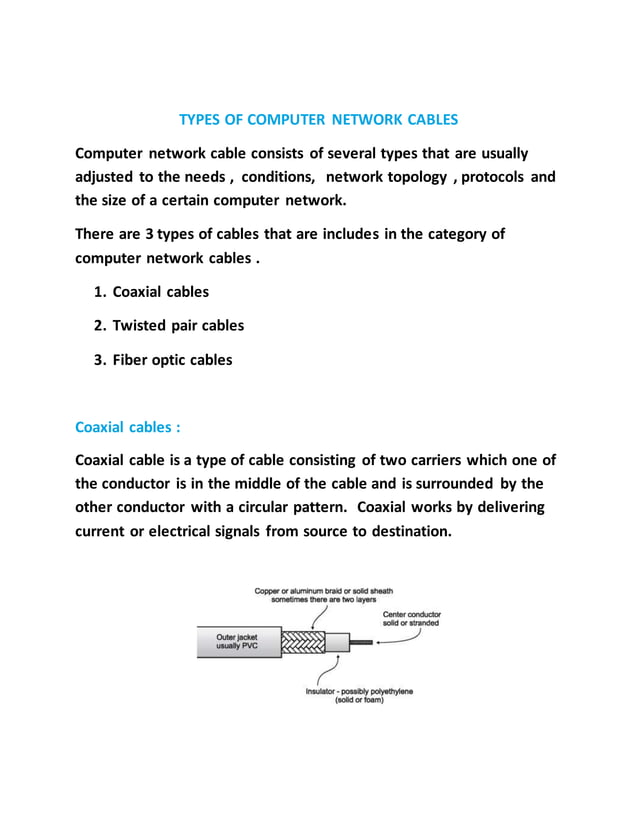 TYPES OF COMPUTER NETWORK CABLES

Computer network cable consists of several types that are usually adjusted to the needs , conditions, network topology , protocols and the size of a certain computer network.

There are 3 types of cables that are includes in the category of computer network cables .

1. Coaxial cables
2. Twisted pair cables
3. Fiber optic cables

Coaxial cables :

Coaxial cable is a type of cable consisting of two carriers which one of the conductor is in the middle of the cable and is surrounded by the other conductor with a circular pattern. Coaxial works by delivering current or electrical signals from source to destination.

Copper or aluminum braid or solid sheath
sometimes there are two layers

Center conductor
solid or stranded

Outer jacket
usually PVC

Insulator - possibly polyethylene
(solid or foam)